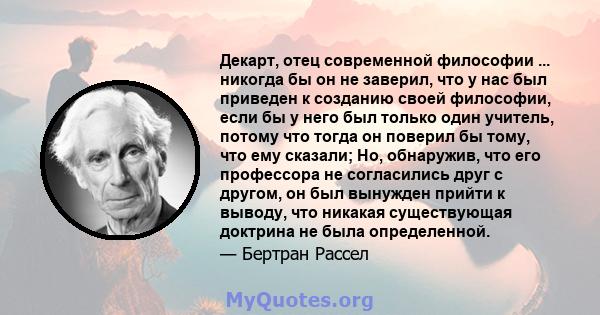 Декарт, отец современной философии ... никогда бы он не заверил, что у нас был приведен к созданию своей философии, если бы у него был только один учитель, потому что тогда он поверил бы тому, что ему сказали; Но, обнаружив, что его профессора не согласились друг с другом, он был вынужден прийти к выводу, что никакая существующая доктрина не была определенной.

— Бертран Рассел

MyQuotes.org